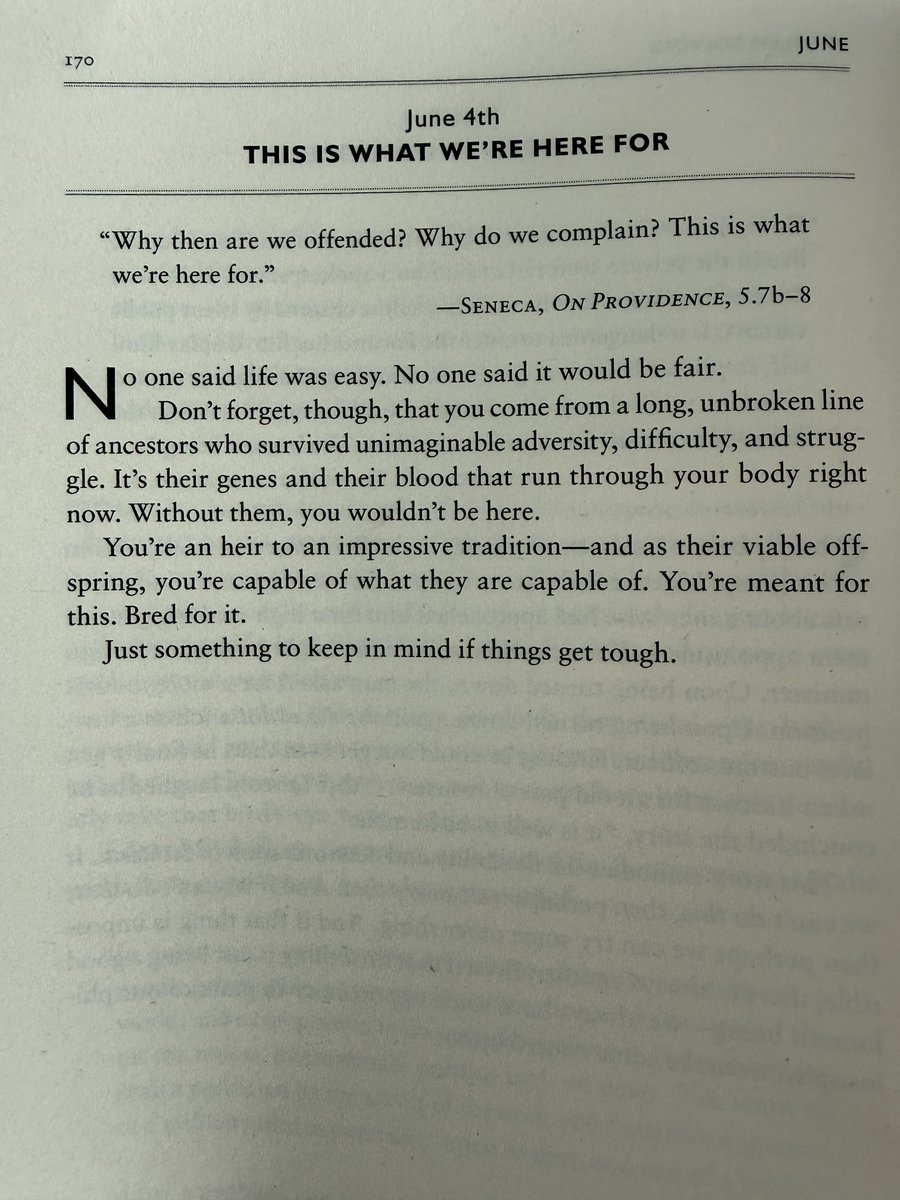 170 JUNE

June 4th
THIS IS WHAT WE'RE HERE FOR

"Why then are we offended? Why do we complain? This is what we're here for."
—SENECA, ON PROVIDENCE, 5.7b–8

No one said life was easy. No one said it would be fair.

Don't forget, though, that you come from a long, unbroken line of ancestors who survived unimaginable adversity, difficulty, and struggle. It's their genes and their blood that run through your body right now. Without them, you wouldn't be here.

You're an heir to an impressive tradition—and as their viable offspring, you're capable of what they are capable of. You're meant for this. Bred for it.

Just something to keep in mind if things get tough.